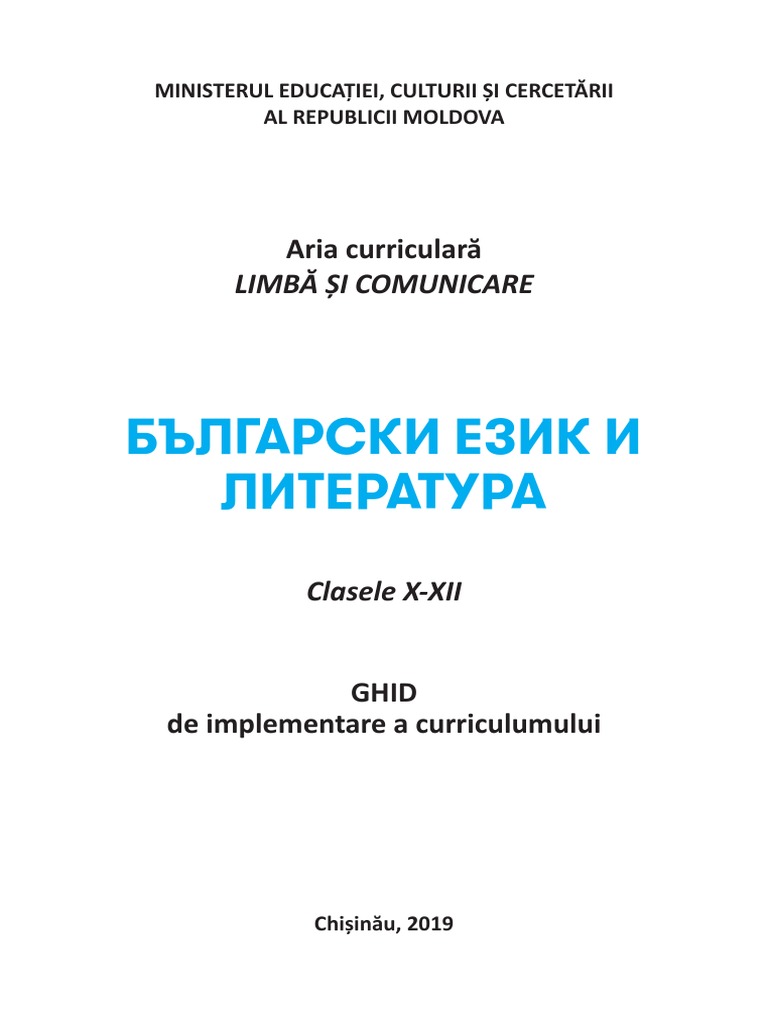 MINISTERUL EDUCAȚIEI, CULTURII ȘI CERCETĂRII
AL REPUBLICII MOLDOVA

Aria curriculară
LIMBĂ ȘI COMUNICARE

БЪЛГАРСКИ ЕЗИК И
ЛИТЕРАТУРА

Clasele X-XII

GHID
de implementare a curriculumului

Chișinău, 2019